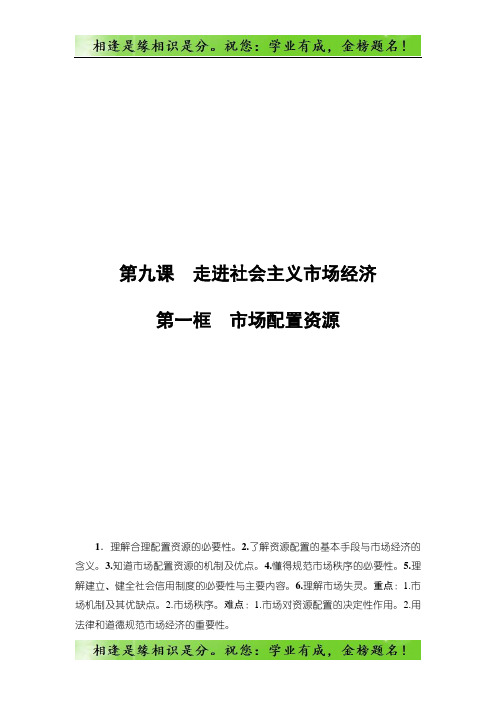 相逢是缘相识是分。祝您：学业有成，金榜题名！

第九课　走进社会主义市场经济

第一框　市场配置资源

1．理解合理配置资源的必要性。2.了解资源配置的基本手段与市场经济的含义。3.知道市场配置资源的机制及优点。4.懂得规范市场秩序的必要性。5.理解建立、健全社会信用制度的必要性与主要内容。6.理解市场失灵。重点：1.市场机制及其优缺点。2.市场秩序。难点：1.市场对资源配置的决定性作用。2.用法律和道德规范市场经济的重要性。

相逢是缘相识是分。祝您：学业有成，金榜题名！